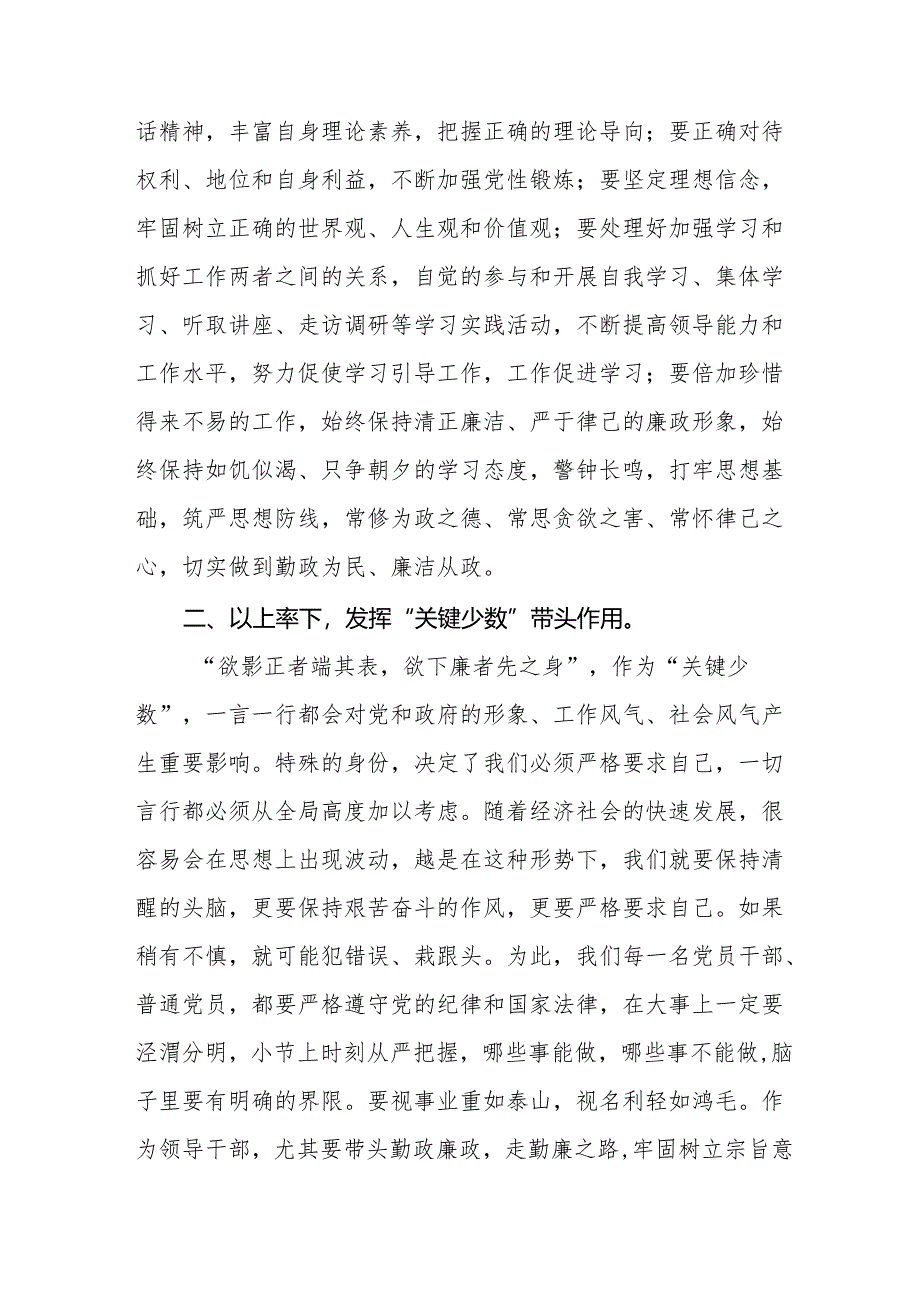 话精神，丰富自身理论素养，把握正确的理论导向；要正确对待权利、地位和自身利益，不断加强党性锻炼；要坚定理想信念，牢固树立正确的世界观、人生观和价值观；要处理好加强学习和抓好工作两者之间的关系，自觉的参与和开展自我学习、集体学习、听取讲座、走访调研等学习实践活动，不断提高领导能力和工作水平，努力促使学习引导工作，工作促进学习；要倍加珍惜得来不易的工作，始终保持清正廉洁、严于律己的廉政形象，始终保持如饥似渴、只争朝夕的学习态度，警钟长鸣，打牢思想基础，筑严思想防线，常修为政之德、常思贪欲之害、常怀律己之心，切实做到勤政为民、廉洁从政。

二、以上率下，发挥“关键少数”带头作用。

“欲影正者端其表，欲下廉者先之身”，作为“关键少数”，一言一行都会对党和政府的形象、工作风气、社会风气产生重要影响。特殊的身份，决定了我们必须严格要求自己，一切言行都必须从全局高度加以考虑。随着经济社会的快速发展，很容易会在思想上出现波动，越是在这种形势下，我们就要保持清醒的头脑，更要保持艰苦奋斗的作风，更要严格要求自己。如果稍有不慎，就可能犯错误、栽跟头。为此，我们每一名党员干部、普通党员，都要严格遵守党的纪律和国家法律，在大事上一定要泾渭分明，小节上时刻从严把握，哪些事能做，哪些事不能做，脑子里要有明确的界限。要视事业重如泰山，视名利轻如鸿毛。作为领导干部，尤其要带头勤政廉政，走勤廉之路，牢固树立宗旨意